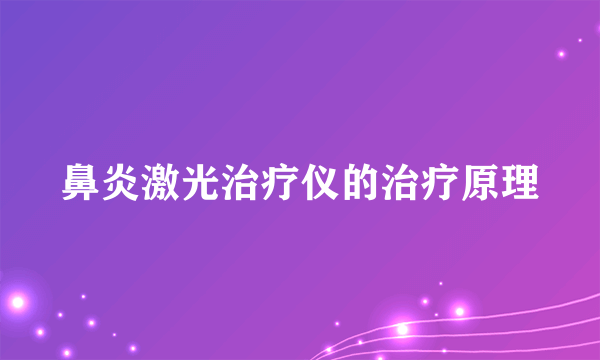 鼻炎激光治疗仪的治疗原理